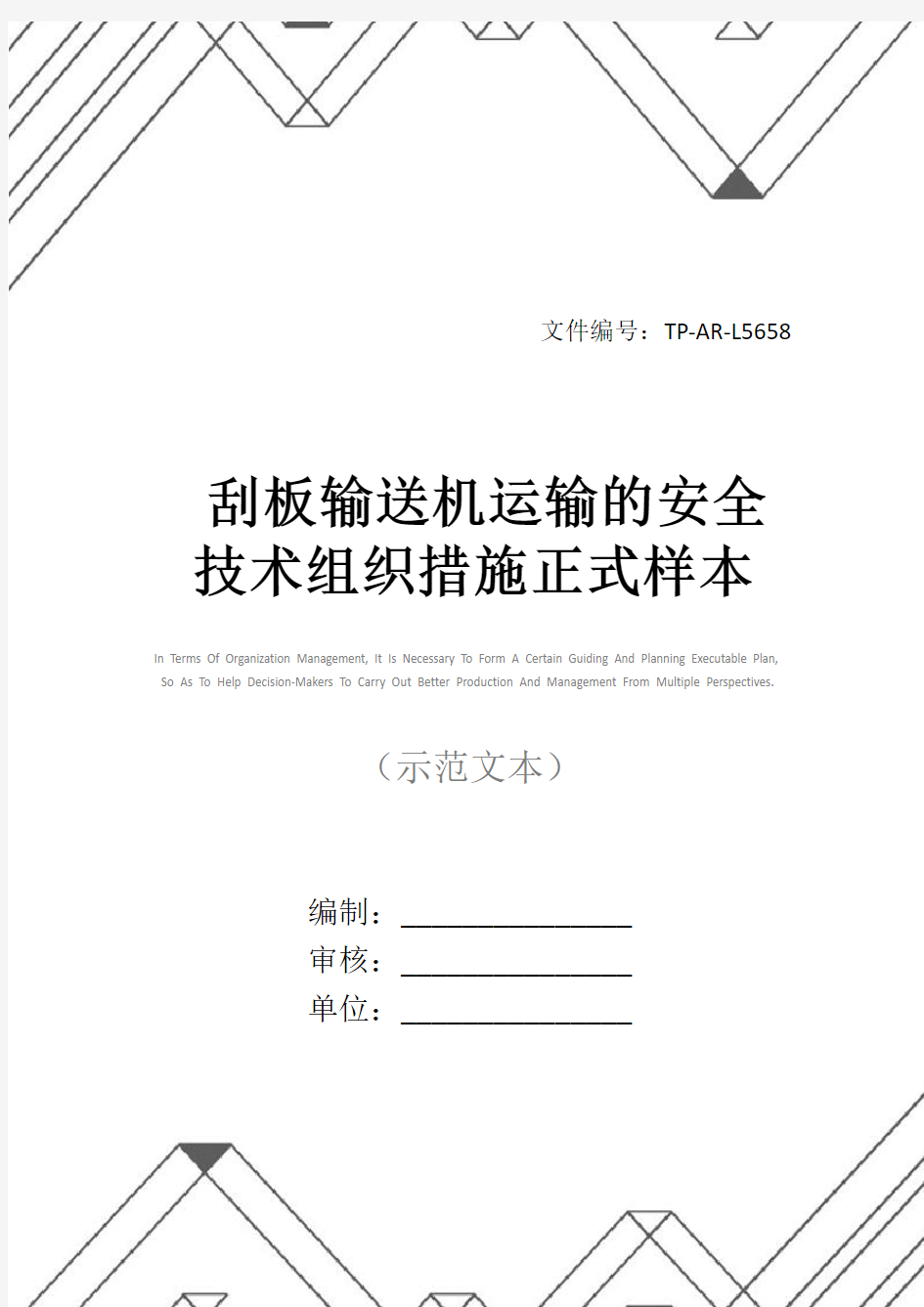 文件编号：TP-AR-L5658

刮板输送机运输的安全技术组织措施正式样本

In Terms Of Organization Management, It Is Necessary To Form A Certain Guiding And Planning Executable Plan, So As To Help Decision-Makers To Carry Out Better Production And Management From Multiple Perspectives.

（示范文本）

编制：________________
审核：________________
单位：________________